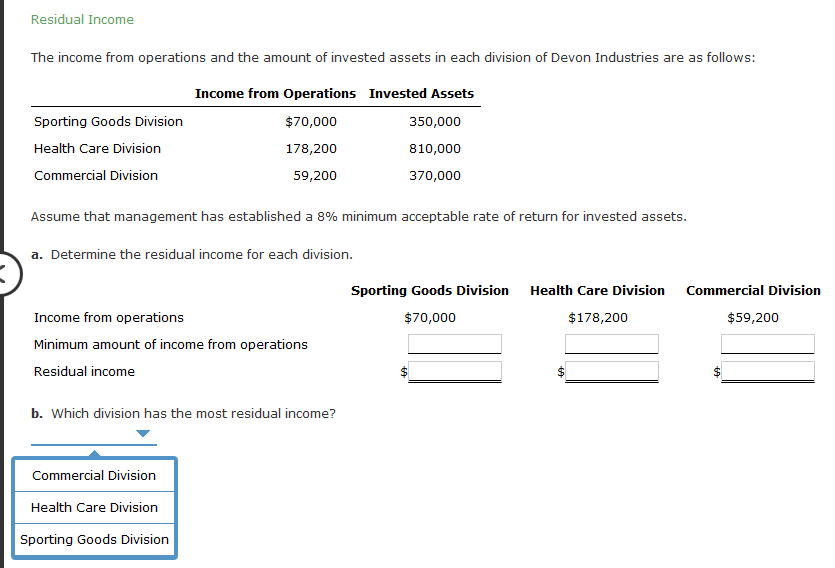 Residual Income

The income from operations and the amount of invested assets in each division of Devon Industries are as follows:

| | Income from Operations | Invested Assets |
|---|---|---|
| Sporting Goods Division | $70,000 | 350,000 |
| Health Care Division | 178,200 | 810,000 |
| Commercial Division | 59,200 | 370,000 |

Assume that management has established a 8% minimum acceptable rate of return for invested assets.

a. Determine the residual income for each division.

| | Sporting Goods Division | Health Care Division | Commercial Division |
|---|---|---|---|
| Income from operations | $70,000 | $178,200 | $59,200 |
| Minimum amount of income from operations | | | |
| Residual income | $ | $ | $ |

b. Which division has the most residual income?

Commercial Division
Health Care Division
Sporting Goods Division